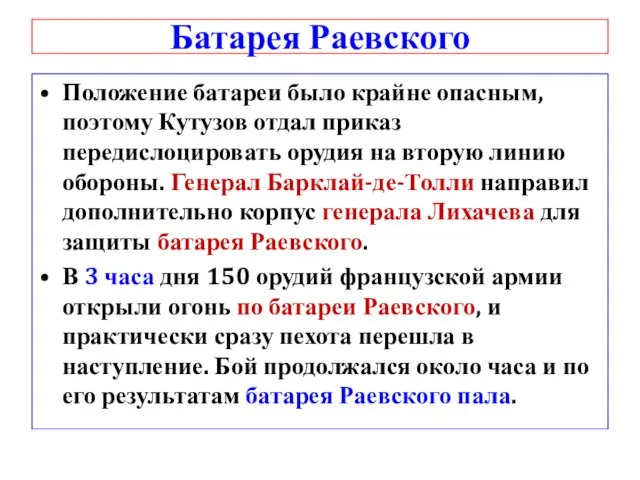 Батарея Раевского

• Положение батареи было крайне опасным, поэтому Кутузов отдал приказ передислоцировать орудия на вторую линию обороны. Генерал Барклай-де-Толли направил дополнительно корпус генерала Лихачева для защиты батарея Раевского.

• В 3 часа дня 150 орудий французской армии открыли огонь по батареи Раевского, и практически сразу пехота перешла в наступление. Бой продолжался около часа и по его результатам батарея Раевского пала.